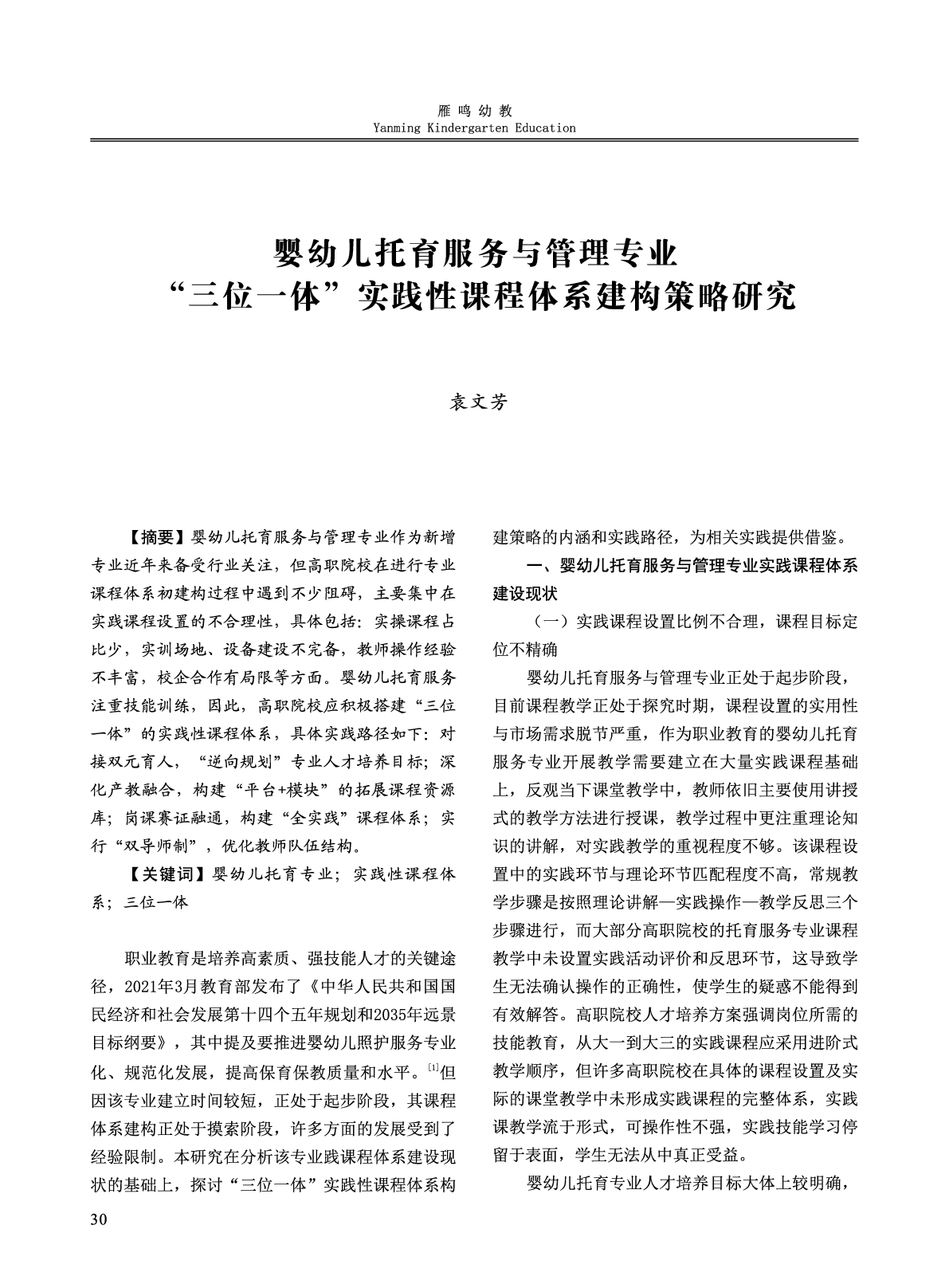 雁鸣幼教
Yanming Kindergarten Education

婴幼儿托育服务与管理专业
“三位一体”实践性课程体系建构策略研究

袁文芳

【摘要】婴幼儿托育服务与管理专业作为新增专业近年来备受行业关注，但高职院校在进行专业课程体系初建构过程中遇到不少阻碍，主要集中在实践课程设置的不合理性，具体包括：实操课程占比少，实训场地、设备建设不完备，教师操作经验不丰富，校企合作有局限等方面。婴幼儿托育服务注重技能训练，因此，高职院校应积极搭建“三位一体”的实践性课程体系，具体实践路径如下：对接双元育人，“逆向规划”专业人才培养目标；深化产教融合，构建“平台+模块”的拓展课程资源库；岗课赛证融通，构建“全实践”课程体系；实行“双导师制”，优化教师队伍结构。

【关键词】婴幼儿托育专业；实践性课程体系；三位一体

职业教育是培养高素质、强技能人才的关键途径，2021年3月教育部发布了《中华人民共和国国民经济和社会发展第十四个五年规划和2035年远景目标纲要》，其中提及要推进婴幼儿照护服务专业化、规范化发展，提高保育保教质量和水平。$^{[1]}$但因该专业建立时间较短，正处于起步阶段，其课程体系建构正处于摸索阶段，许多方面的发展受到了经验限制。本研究在分析该专业践课程体系建设现状的基础上，探讨“三位一体”实践性课程体系构建策略的内涵和实践路径，为相关实践提供借鉴。

一、婴幼儿托育服务与管理专业实践课程体系建设现状

（一）实践课程设置比例不合理，课程目标定位不精确

婴幼儿托育服务与管理专业正处于起步阶段，目前课程教学正处于探究时期，课程设置的实用性与市场需求脱节严重，作为职业教育的婴幼儿托育服务专业开展教学需要建立在大量实践课程基础上，反观当下课堂教学中，教师依旧主要使用讲授式的教学方法进行授课，教学过程中更注重理论知识的讲解，对实践教学的重视程度不够。该课程设置中的实践环节与理论环节匹配程度不高，常规教学步骤是按照理论讲解—实践操作—教学反思三个步骤进行，而大部分高职院校的托育服务专业课程教学中未设置实践活动评价和反思环节，这导致学生无法确认操作的正确性，使学生的疑惑不能得到有效解答。高职院校人才培养方案强调岗位所需的技能教育，从大一到大三的实践课程应采用进阶式教学顺序，但许多高职院校在具体的课程设置及实际的课堂教学中未形成实践课程的完整体系，实践课教学流于形式，可操作性不强，实践技能学习停留于表面，学生无法从中真正受益。

婴幼儿托育专业人才培养目标大体上较明确，

30